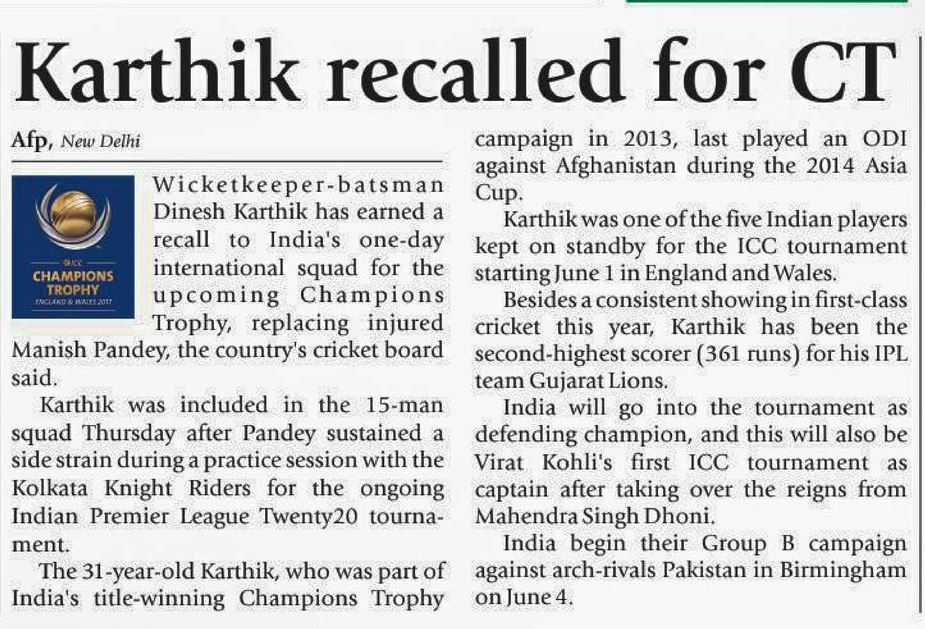 Karthik recalled for CT

Afp, New Delhi

ICC
CHAMPIONS TROPHY
ENGLAND & WALES 2017

Wicketkeeper-batsman Dinesh Karthik has earned a recall to India's one-day international squad for the upcoming Champions Trophy, replacing injured Manish Pandey, the country's cricket board said.

Karthik was included in the 15-man squad Thursday after Pandey sustained a side strain during a practice session with the Kolkata Knight Riders for the ongoing Indian Premier League Twenty20 tournament.

The 31-year-old Karthik, who was part of India's title-winning Champions Trophy campaign in 2013, last played an ODI against Afghanistan during the 2014 Asia Cup.

Karthik was one of the five Indian players kept on standby for the ICC tournament starting June 1 in England and Wales.

Besides a consistent showing in first-class cricket this year, Karthik has been the second-highest scorer (361 runs) for his IPL team Gujarat Lions.

India will go into the tournament as defending champion, and this will also be Virat Kohli's first ICC tournament as captain after taking over the reigns from Mahendra Singh Dhoni.

India begin their Group B campaign against arch-rivals Pakistan in Birmingham on June 4.